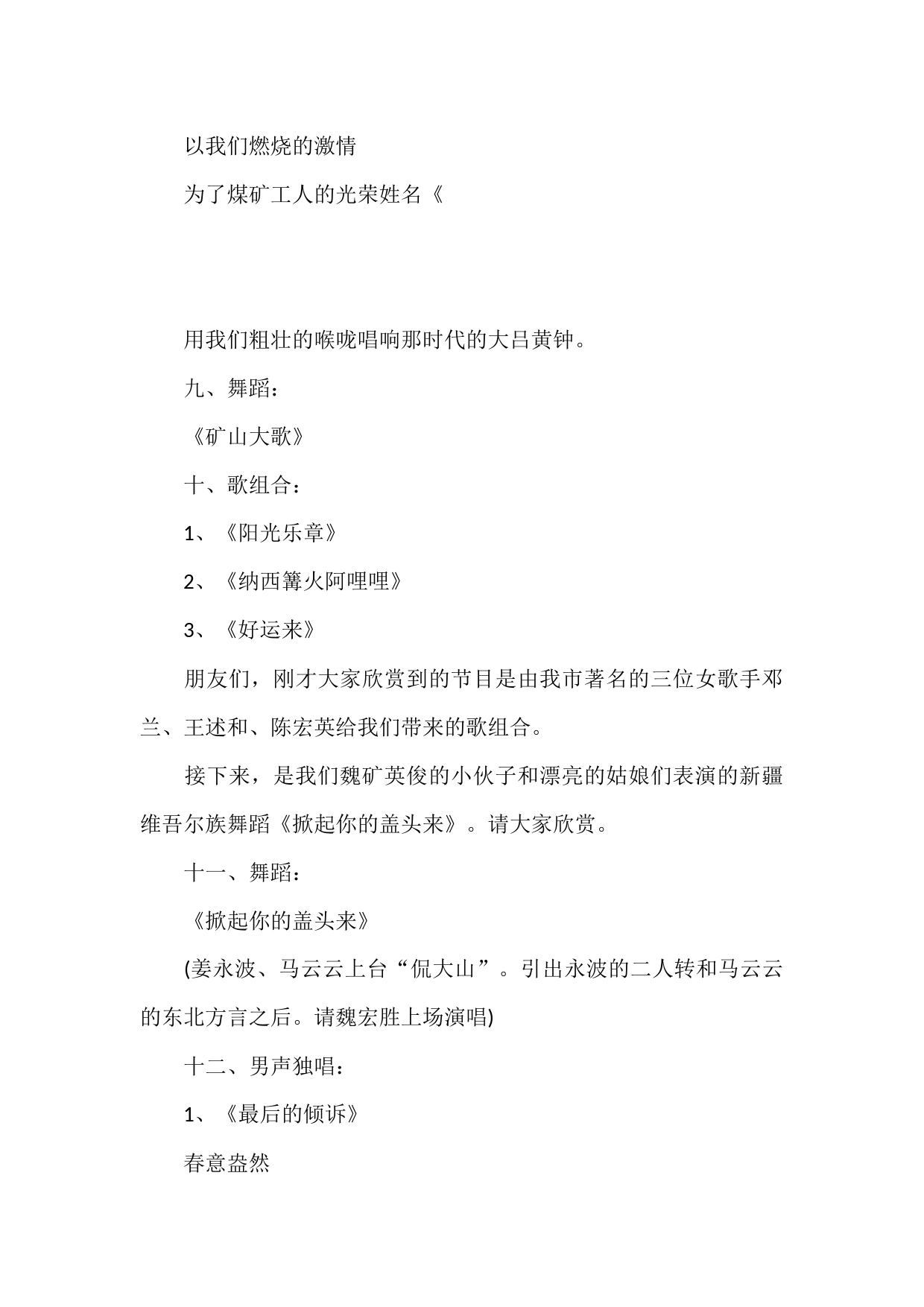 以我们燃烧的激情

为了煤矿工人的光荣姓名《

用我们粗壮的喉咙唱响那时代的大吕黄钟。

九、舞蹈：

《矿山大歌》

十、歌组合：

1、《阳光乐章》

2、《纳西篝火阿哩哩》

3、《好运来》

朋友们，刚才大家欣赏到的节目是由我市著名的三位女歌手邓兰、王述和、陈宏英给我们带来的歌组合。

接下来，是我们魏矿英俊的小伙子和漂亮的姑娘们表演的新疆维吾尔族舞蹈《掀起你的盖头来》。请大家欣赏。

十一、舞蹈：

《掀起你的盖头来》

(姜永波、马云云上台“侃大山”。引出永波的二人转和马云云的东北方言之后。请魏宏胜上场演唱)

十二、男声独唱：

1、《最后的倾诉》

春意盎然